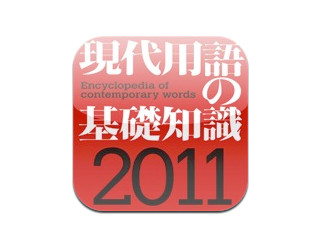 現代用語の基礎知識

Encyclopedia of contemporary words

2011